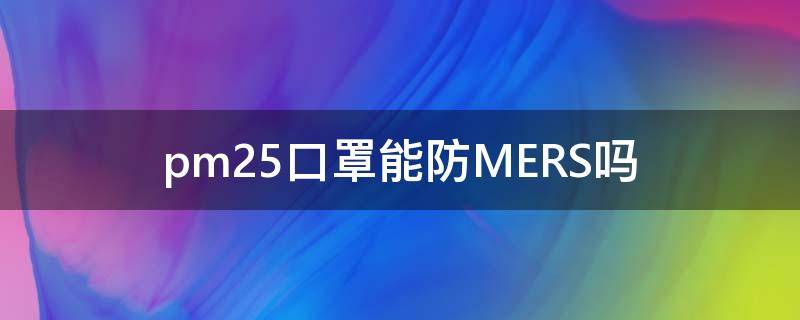 pm25口罩能防MERS吗